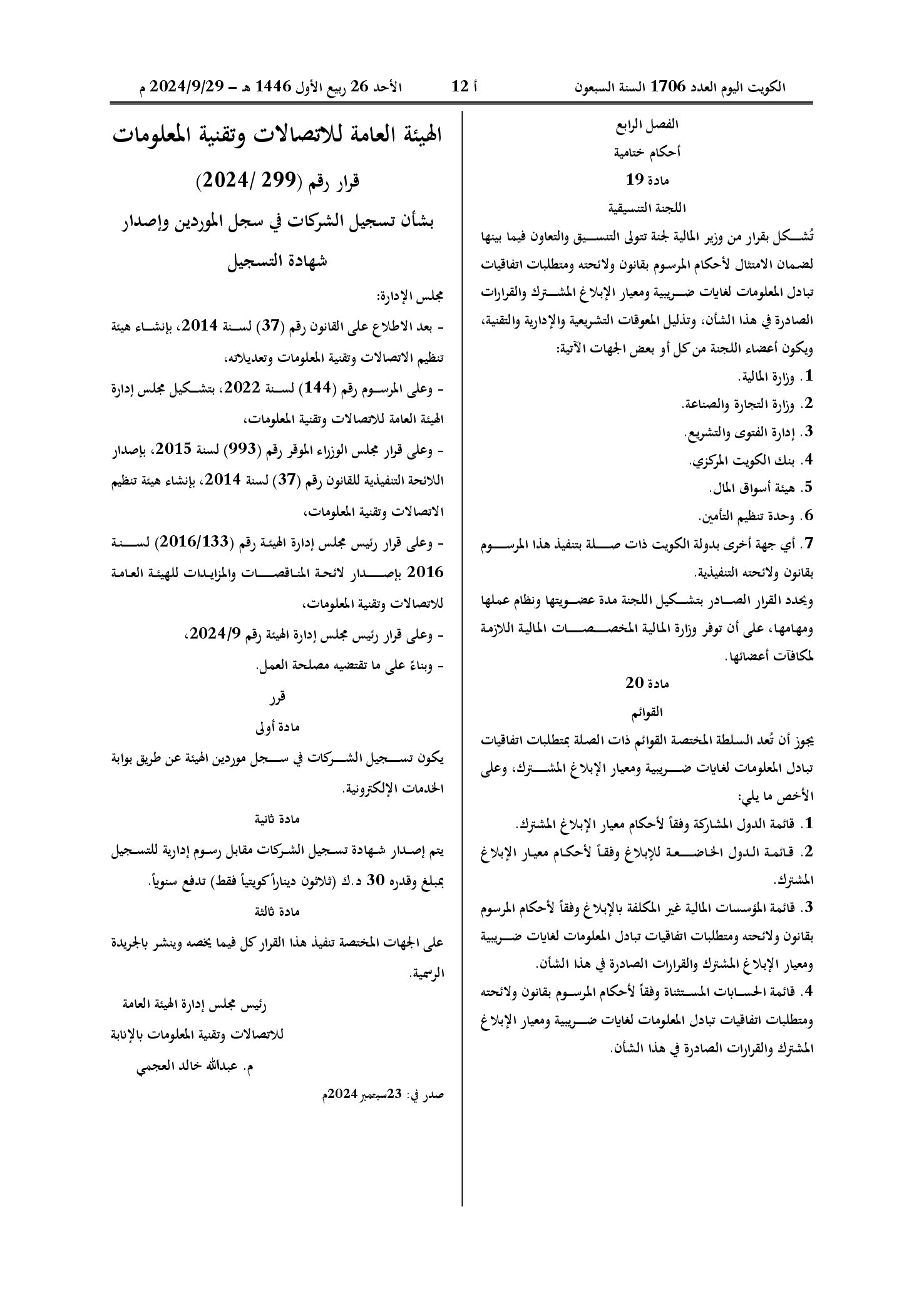 الكويت اليوم العدد 1706 السنة السبعون أ 12 الأحد 26 ربيع الأول 1446 هـ – 2024/9/29 م

الفصل الرابع
أحكام ختامية
مادة 19
اللجنة التنسيقية

تُشكل بقرار من وزير المالية لجنة تتولى التنسيق والتعاون فيما بينها لضمان الامتثال لأحكام المرسوم بقانون ولائحته ومتطلبات اتفاقيات تبادل المعلومات لغايات ضريبية ومعيار الإبلاغ المشترك والقرارات الصادرة في هذا الشأن، وتذليل المعوقات التشريعية والإدارية والتقنية، ويكون أعضاء اللجنة من كل أو بعض الجهات الآتية:

1. وزارة المالية.
2. وزارة التجارة والصناعة.
3. إدارة الفتوى والتشريع.
4. بنك الكويت المركزي.
5. هيئة أسواق المال.
6. وحدة تنظيم التأمين.
7. أي جهة أخرى بدولة الكويت ذات صلة بتنفيذ هذا المرسوم بقانون ولائحته التنفيذية.

ويحدد القرار الصادر بتشكيل اللجنة مدة عضويتها ونظام عملها ومهامها، على أن توفر وزارة المالية المخصصات المالية اللازمة لمكافآت أعضائها.

مادة 20
القوائم

يجوز أن تُعد السلطة المختصة القوائم ذات الصلة بمتطلبات اتفاقيات تبادل المعلومات لغايات ضريبية ومعيار الإبلاغ المشترك، وعلى الأخص ما يلي:

1. قائمة الدول المشاركة وفقاً لأحكام معيار الإبلاغ المشترك.
2. قائمة الدول الخاضعة للإبلاغ وفقاً لأحكام معيار الإبلاغ المشترك.
3. قائمة المؤسسات المالية غير المكلفة بالإبلاغ وفقاً لأحكام المرسوم بقانون ولائحته ومتطلبات اتفاقيات تبادل المعلومات لغايات ضريبية ومعيار الإبلاغ المشترك والقرارات الصادرة في هذا الشأن.
4. قائمة الحسابات المستثناة وفقاً لأحكام المرسوم بقانون ولائحته ومتطلبات اتفاقيات تبادل المعلومات لغايات ضريبية ومعيار الإبلاغ المشترك والقرارات الصادرة في هذا الشأن.

الهيئة العامة للاتصالات وتقنية المعلومات
قرار رقم (299 /2024)
بشأن تسجيل الشركات في سجل الموردين وإصدار شهادة التسجيل

مجلس الإدارة:
- بعد الاطلاع على القانون رقم (37) لسنة 2014، بإنشاء هيئة تنظيم الاتصالات وتقنية المعلومات وتعديلاته،
- وعلى المرسوم رقم (144) لسنة 2022، بتشكيل مجلس إدارة الهيئة العامة للاتصالات وتقنية المعلومات،
- وعلى قرار مجلس الوزراء الموقر رقم (993) لسنة 2015، بإصدار اللائحة التنفيذية للقانون رقم (37) لسنة 2014، بإنشاء هيئة تنظيم الاتصالات وتقنية المعلومات،
- وعلى قرار رئيس مجلس إدارة الهيئة رقم (2016/133) لسنة 2016 بإصدار لائحة المناقصات والمزايدات للهيئة العامة للاتصالات وتقنية المعلومات،
- وعلى قرار رئيس مجلس إدارة الهيئة رقم 2024/9،
- وبناءً على ما تقتضيه مصلحة العمل.

قرر
مادة أولى
يكون تسجيل الشركات في سجل موردين الهيئة عن طريق بوابة الخدمات الإلكترونية.

مادة ثانية
يتم إصدار شهادة تسجيل الشركات مقابل رسوم إدارية للتسجيل بمبلغ وقدره 30 د.ك (ثلاثون ديناراً كويتياً فقط) تدفع سنوياً.

مادة ثالثة
على الجهات المختصة تنفيذ هذا القرار كل فيما يخصه وينشر بالجريدة الرسمية.

رئيس مجلس إدارة الهيئة العامة
للاتصالات وتقنية المعلومات بالإنابة
م. عبدالله خالد العجمي

صدر في: 23سبتمبر 2024م